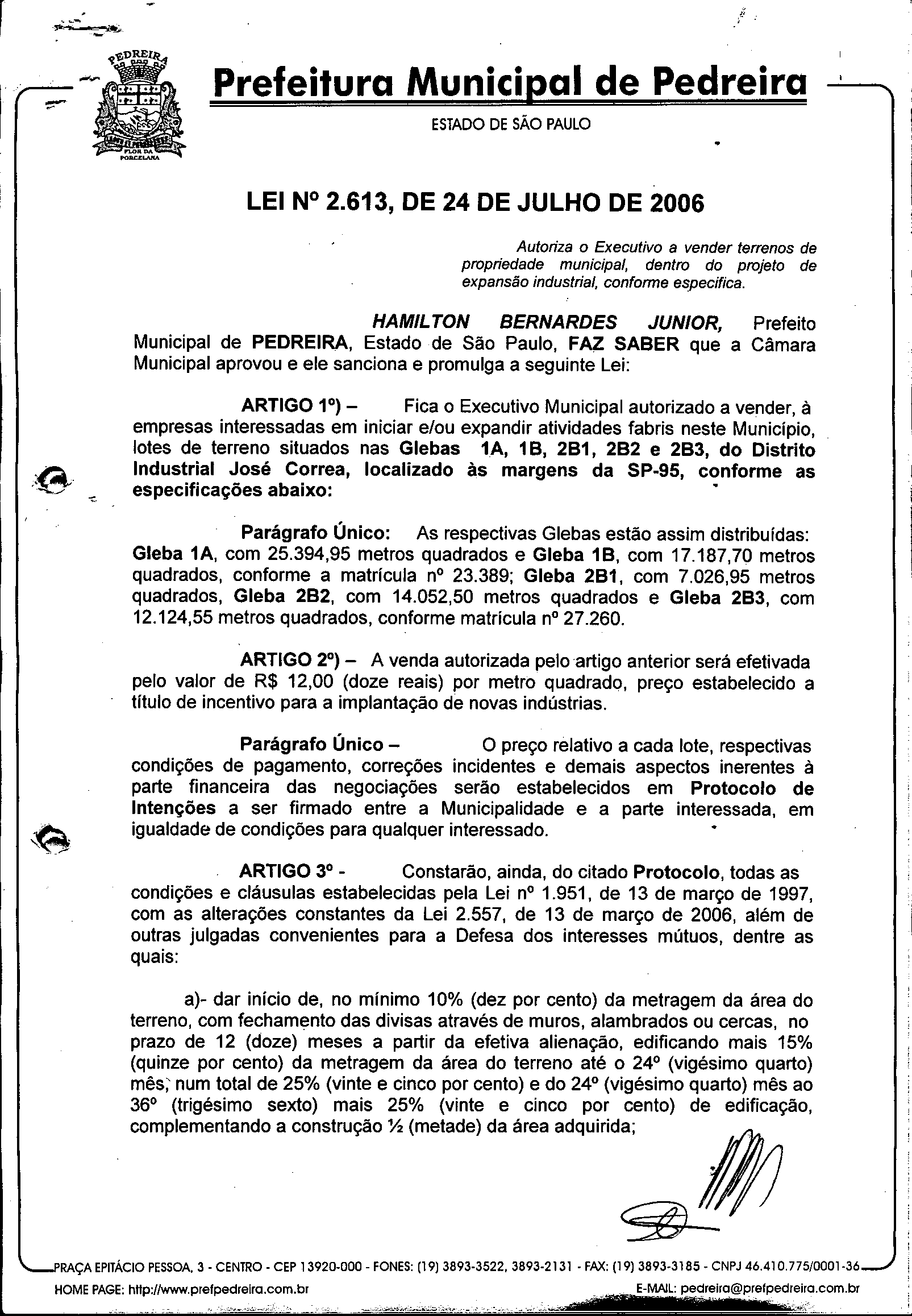 PEDREIRA
FLOR DA PORCELANA

Prefeitura Municipal de Pedreira
ESTADO DE SÃO PAULO

LEI Nº 2.613, DE 24 DE JULHO DE 2006

Autoriza o Executivo a vender terrenos de propriedade municipal, dentro do projeto de expansão industrial, conforme especifica.

HAMILTON BERNARDES JUNIOR, Prefeito Municipal de PEDREIRA, Estado de São Paulo, FAZ SABER que a Câmara Municipal aprovou e ele sanciona e promulga a seguinte Lei:

ARTIGO 1º) – Fica o Executivo Municipal autorizado a vender, à empresas interessadas em iniciar e/ou expandir atividades fabris neste Município, lotes de terreno situados nas Glebas 1A, 1B, 2B1, 2B2 e 2B3, do Distrito Industrial José Correa, localizado às margens da SP-95, conforme as especificações abaixo:

Parágrafo Único: As respectivas Glebas estão assim distribuídas: Gleba 1A, com 25.394,95 metros quadrados e Gleba 1B, com 17.187,70 metros quadrados, conforme a matrícula nº 23.389; Gleba 2B1, com 7.026,95 metros quadrados, Gleba 2B2, com 14.052,50 metros quadrados e Gleba 2B3, com 12.124,55 metros quadrados, conforme matrícula nº 27.260.

ARTIGO 2º) – A venda autorizada pelo artigo anterior será efetivada pelo valor de R$ 12,00 (doze reais) por metro quadrado, preço estabelecido a título de incentivo para a implantação de novas indústrias.

Parágrafo Único – O preço relativo a cada lote, respectivas condições de pagamento, correções incidentes e demais aspectos inerentes à parte financeira das negociações serão estabelecidos em Protocolo de Intenções a ser firmado entre a Municipalidade e a parte interessada, em igualdade de condições para qualquer interessado.

ARTIGO 3º - Constarão, ainda, do citado Protocolo, todas as condições e cláusulas estabelecidas pela Lei nº 1.951, de 13 de março de 1997, com as alterações constantes da Lei 2.557, de 13 de março de 2006, além de outras julgadas convenientes para a Defesa dos interesses mútuos, dentre as quais:

a)- dar início de, no mínimo 10% (dez por cento) da metragem da área do terreno, com fechamento das divisas através de muros, alambrados ou cercas, no prazo de 12 (doze) meses a partir da efetiva alienação, edificando mais 15% (quinze por cento) da metragem da área do terreno até o 24º (vigésimo quarto) mês, num total de 25% (vinte e cinco por cento) e do 24º (vigésimo quarto) mês ao 36º (trigésimo sexto) mais 25% (vinte e cinco por cento) de edificação, complementando a construção ½ (metade) da área adquirida;

PRAÇA EPITÁCIO PESSOA, 3 - CENTRO - CEP 13920-000 - FONES: (19) 3893-3522, 3893-2131 - FAX: (19) 3893-3185 - CNPJ 46.410.775/0001-36
HOME PAGE: http://www.prefpedreira.com.br E-MAIL: pedreira@prefpedreira.com.br